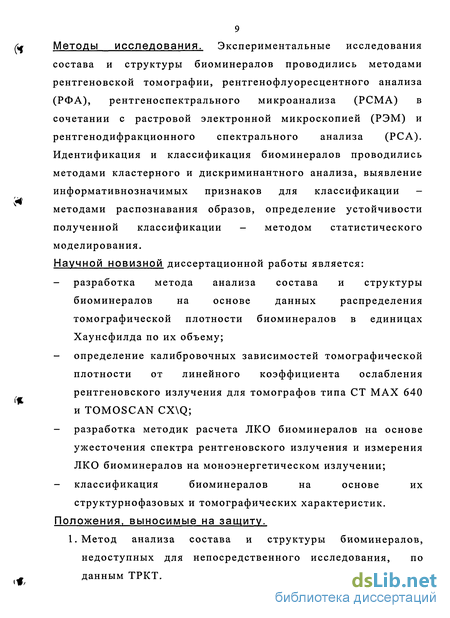 9

Методы исследования. Экспериментальные исследования состава и структуры биоминералов проводились методами рентгеновской томографии, рентгенофлуоресцентного анализа (РФА), рентгеноспектрального микроанализа (РСМА) в сочетании с растровой электронной микроскопией (РЭМ) и рентгенодифракционного спектрального анализа (РСА). Идентификация и классификация биоминералов проводились методами кластерного и дискриминантного анализа, выявление информативнозначимых признаков для классификации – методами распознавания образов, определение устойчивости полученной классификации – методом статистического моделирования.

Научной новизной диссертационной работы является:

– разработка метода анализа состава и структуры биоминералов на основе данных распределения томографической плотности биоминералов в единицах Хаунсфилда по их объему;

– определение калибровочных зависимостей томографической плотности от линейного коэффициента ослабления рентгеновского излучения для томографов типа CT MAX 640 и TOMOSCAN CX\Q;

– разработка методик расчета ЛКО биоминералов на основе ужесточения спектра рентгеновского излучения и измерения ЛКО биоминералов на моноэнергетическом излучении;

– классификация биоминералов на основе их структурнофазовых и томографических характеристик.

Положения, выносимые на защиту.

1. Метод анализа состава и структуры биоминералов, недоступных для непосредственного исследования, по данным ТРКТ.

dsLib.net
библиотека диссертаций